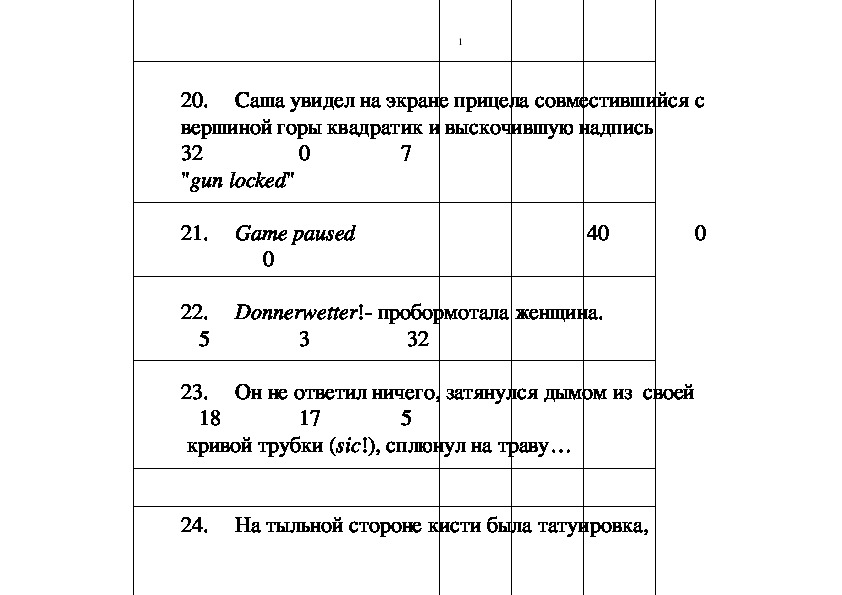 20. Саша увидел на экране прицела совместившийся с вершиной горы квадратик и выскочившую надпись
32 0 7
"gun locked"

21. Game paused 40 0
0

22. Donnerwetter!- пробормотала женщина.
5 3 32

23. Он не ответил ничего, затянулся дымом из своей
18 17 5
кривой трубки (sic!), сплюнул на траву…

24. На тыльной стороне кисти была татуировка,